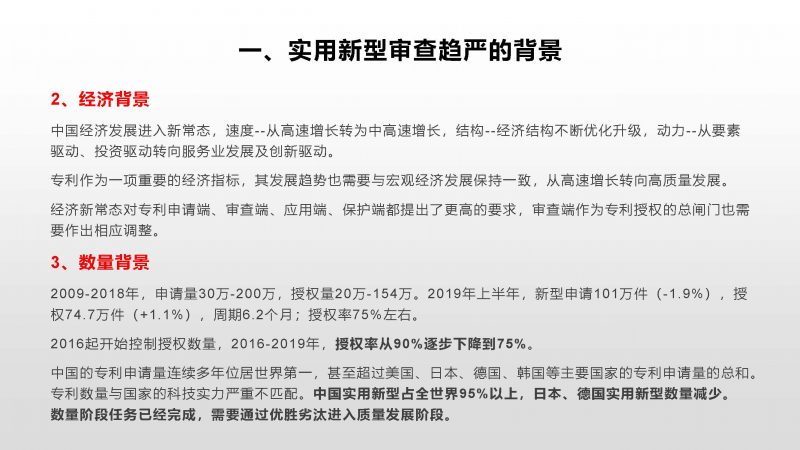 一、实用新型审查趋严的背景

2、经济背景

中国经济发展进入新常态，速度--从高速增长转为中高速增长，结构--经济结构不断优化升级，动力--从要素驱动、投资驱动转向服务业发展及创新驱动。

专利作为一项重要的经济指标，其发展趋势也需要与宏观经济发展保持一致，从高速增长转向高质量发展。

经济新常态对专利申请端、审查端、应用端、保护端都提出了更高的要求，审查端作为专利授权的总闸门也需要作出相应调整。

3、数量背景

2009-2018年，申请量30万-200万，授权量20万-154万。2019年上半年，新型申请101万件（-1.9%），授权74.7万件（+1.1%），周期6.2个月；授权率75%左右。

2016起开始控制授权数量，2016-2019年，授权率从90%逐步下降到75%。

中国的专利申请量连续多年位居世界第一，甚至超过美国、日本、德国、韩国等主要国家的专利申请量的总和。专利数量与国家的科技实力严重不匹配。中国实用新型占全世界95%以上，日本、德国实用新型数量减少。数量阶段任务已经完成，需要通过优胜劣汰进入质量发展阶段。